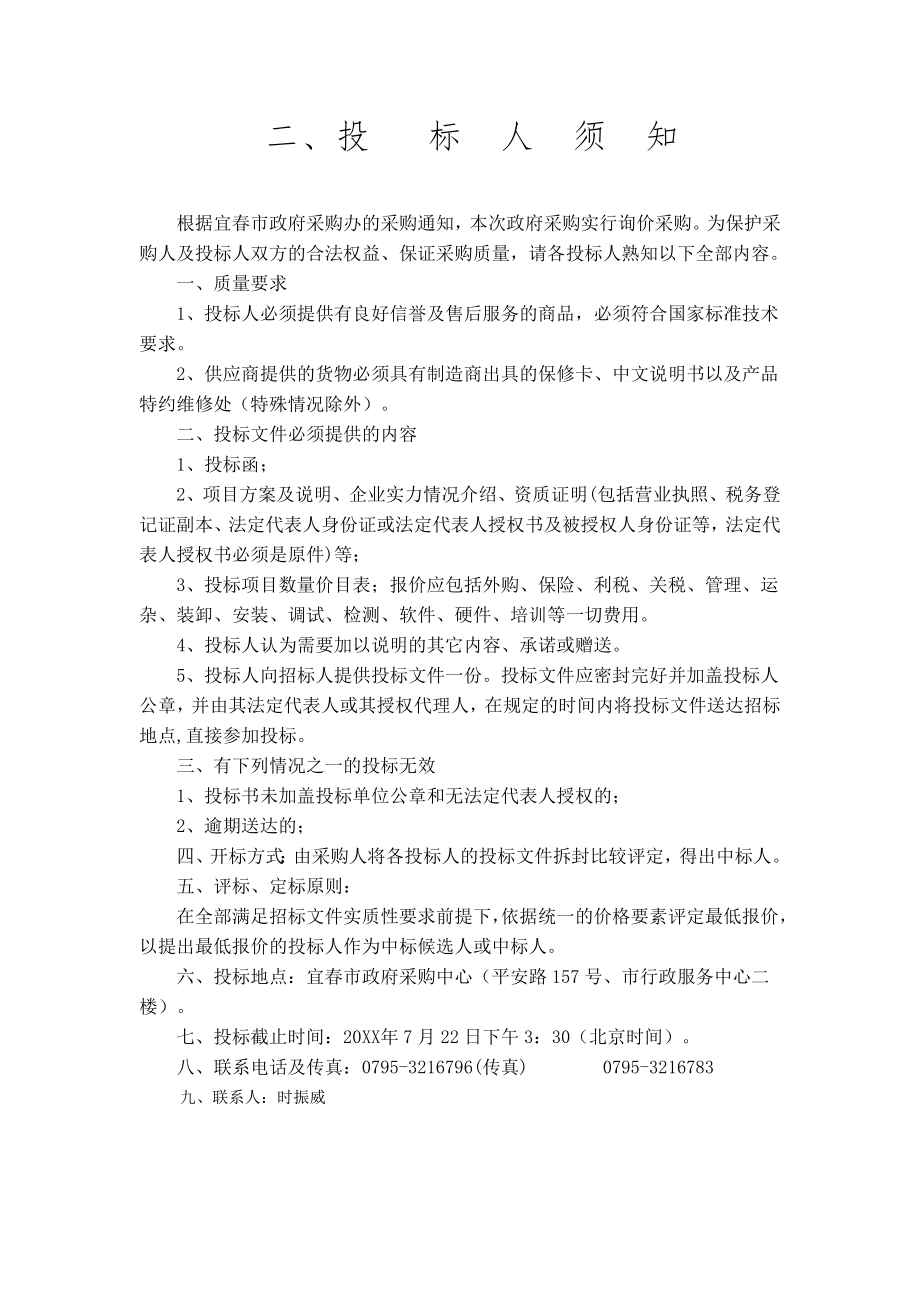 二、投　标　人　须　知

根据宜春市政府采购办的采购通知，本次政府采购实行询价采购。为保护采购人及投标人双方的合法权益、保证采购质量，请各投标人熟知以下全部内容。

一、质量要求

1、投标人必须提供有良好信誉及售后服务的商品，必须符合国家标准技术要求。

2、供应商提供的货物必须具有制造商出具的保修卡、中文说明书以及产品特约维修处（特殊情况除外）。

二、投标文件必须提供的内容

1、投标函；

2、项目方案及说明、企业实力情况介绍、资质证明(包括营业执照、税务登记证副本、法定代表人身份证或法定代表人授权书及被授权人身份证等，法定代表人授权书必须是原件)等；

3、投标项目数量价目表；报价应包括外购、保险、利税、关税、管理、运杂、装卸、安装、调试、检测、软件、硬件、培训等一切费用。

4、投标人认为需要加以说明的其它内容、承诺或赠送。

5、投标人向招标人提供投标文件一份。投标文件应密封完好并加盖投标人公章，并由其法定代表人或其授权代理人，在规定的时间内将投标文件送达招标地点,直接参加投标。

三、有下列情况之一的投标无效

1、投标书未加盖投标单位公章和无法定代表人授权的；

2、逾期送达的；

四、开标方式：由采购人将各投标人的投标文件拆封比较评定，得出中标人。

五、评标、定标原则：

在全部满足招标文件实质性要求前提下，依据统一的价格要素评定最低报价，以提出最低报价的投标人作为中标候选人或中标人。

六、投标地点：宜春市政府采购中心（平安路157号、市行政服务中心二楼）。

七、投标截止时间：20XX年7月22日下午3：30（北京时间）。

八、联系电话及传真：0795-3216796(传真)　　0795-3216783

九、联系人：时振威